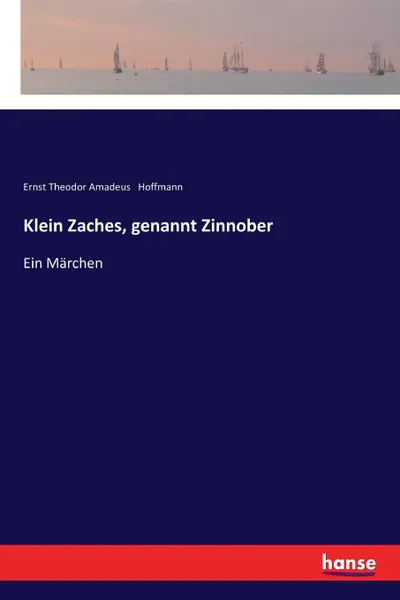 Ernst Theodor Amadeus Hoffmann

Klein Zaches, genannt Zinnober

Ein Märchen

hanse